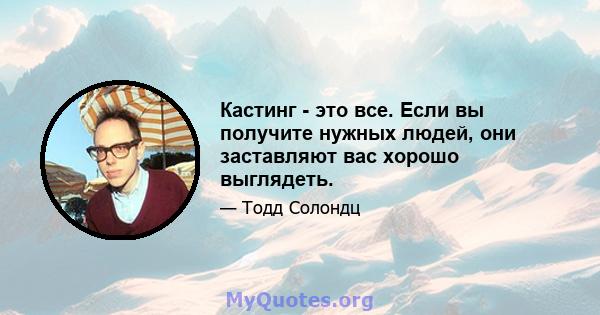 Кастинг - это все. Если вы получите нужных людей, они заставляют вас хорошо выглядеть.

— Тодд Солондц

MyQuotes.org